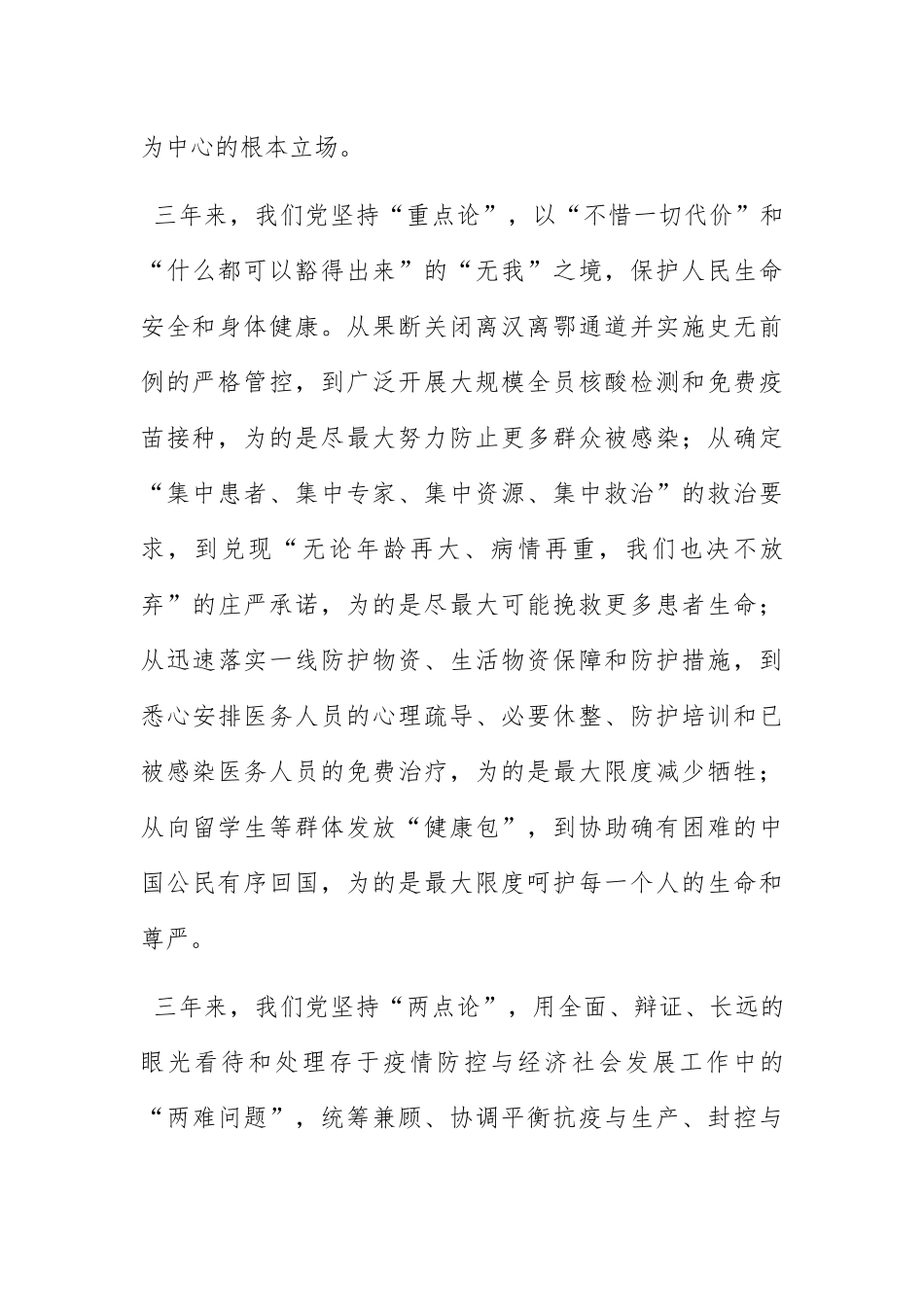 为中心的根本立场。

三年来，我们党坚持“重点论”，以“不惜一切代价”和“什么都可以豁得出来”的“无我”之境，保护人民生命安全和身体健康。从果断关闭离汉离鄂通道并实施史无前例的严格管控，到广泛开展大规模全员核酸检测和免费疫苗接种，为的是尽最大努力防止更多群众被感染；从确定“集中患者、集中专家、集中资源、集中救治”的救治要求，到兑现“无论年龄再大、病情再重，我们也决不放弃”的庄严承诺，为的是尽最大可能挽救更多患者生命；从迅速落实一线防护物资、生活物资保障和防护措施，到悉心安排医务人员的心理疏导、必要休整、防护培训和已被感染医务人员的免费治疗，为的是最大限度减少牺牲；从向留学生等群体发放“健康包”，到协助确有困难的中国公民有序回国，为的是最大限度呵护每一个人的生命和尊严。

三年来，我们党坚持“两点论”，用全面、辩证、长远的眼光看待和处理存于疫情防控与经济社会发展工作中的“两难问题”，统筹兼顾、协调平衡抗疫与生产、封控与